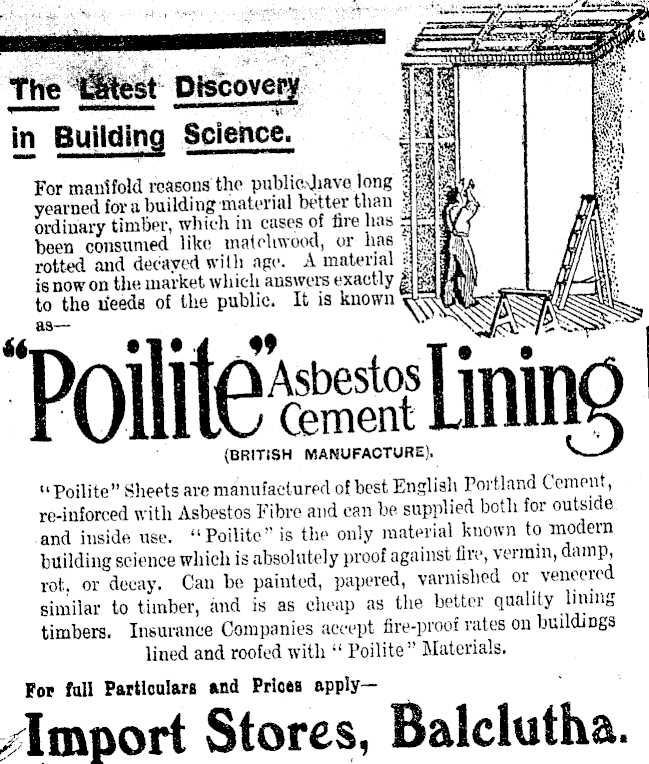 The Latest Discovery in Building Science.

For manifold reasons the public have long yearned for a building material better than ordinary timber, which in cases of fire has been consumed like matchwood, or has rotted and decayed with age. A material is now on the market which answers exactly to the needs of the public. It is known as—

"Poilite" Asbestos Cement Lining

(BRITISH MANUFACTURE).

"Poilite" Sheets are manufactured of best English Portland Cement, re-inforced with Asbestos Fibre and can be supplied both for outside and inside use. "Poilite" is the only material known to modern building science which is absolutely proof against fire, vermin, damp, rot, or decay. Can be painted, papered, varnished or veneered similar to timber, and is as cheap as the better quality lining timbers. Insurance Companies accept fire-proof rates on buildings lined and roofed with "Poilite" Materials.

For full Particulars and Prices apply—

Import Stores, Balclutha.